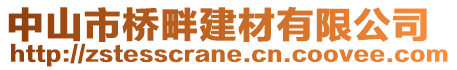 中山市桥畔建材有限公司
http://zstesscrane.cn.coovee.com